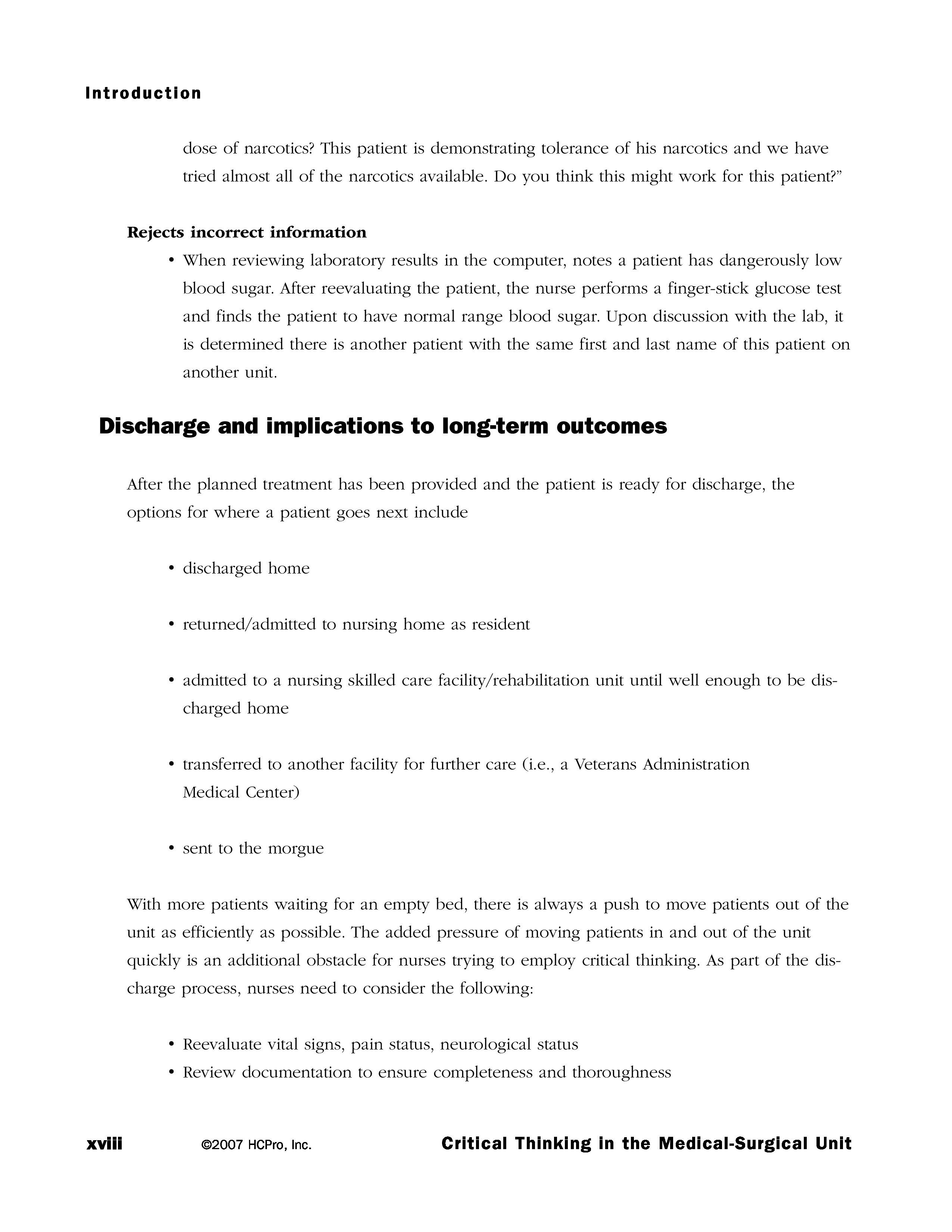 Introduction

dose of narcotics? This patient is demonstrating tolerance of his narcotics and we have tried almost all of the narcotics available. Do you think this might work for this patient?”

Rejects incorrect information

• When reviewing laboratory results in the computer, notes a patient has dangerously low blood sugar. After reevaluating the patient, the nurse performs a finger-stick glucose test and finds the patient to have normal range blood sugar. Upon discussion with the lab, it is determined there is another patient with the same first and last name of this patient on another unit.

Discharge and implications to long-term outcomes

After the planned treatment has been provided and the patient is ready for discharge, the options for where a patient goes next include

• discharged home

• returned/admitted to nursing home as resident

• admitted to a nursing skilled care facility/rehabilitation unit until well enough to be discharged home

• transferred to another facility for further care (i.e., a Veterans Administration Medical Center)

• sent to the morgue

With more patients waiting for an empty bed, there is always a push to move patients out of the unit as efficiently as possible. The added pressure of moving patients in and out of the unit quickly is an additional obstacle for nurses trying to employ critical thinking. As part of the discharge process, nurses need to consider the following:

• Reevaluate vital signs, pain status, neurological status
• Review documentation to ensure completeness and thoroughness

xviii ©2007 HCPro, Inc. Critical Thinking in the Medical-Surgical Unit